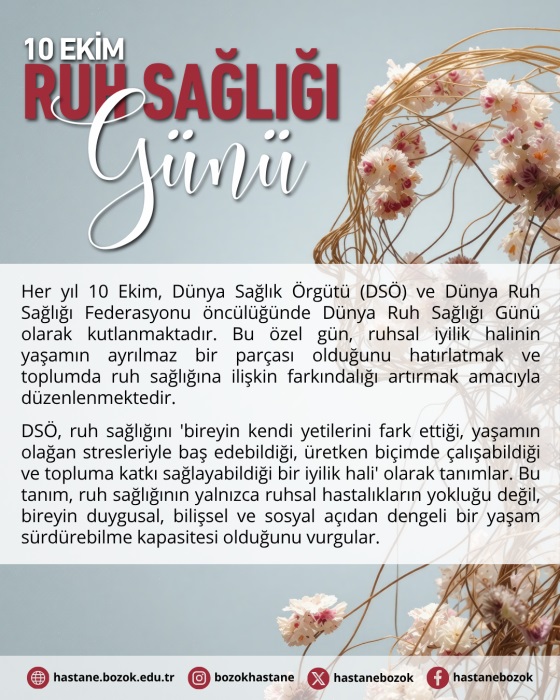 10 EKİM
RUH SAĞLIĞI
Günü

Her yıl 10 Ekim, Dünya Sağlık Örgütü (DSÖ) ve Dünya Ruh Sağlığı Federasyonu öncülüğünde Dünya Ruh Sağlığı Günü olarak kutlanmaktadır. Bu özel gün, ruhsal iyilik halinin yaşamın ayrılmaz bir parçası olduğunu hatırlatmak ve toplumda ruh sağlığına ilişkin farkındalığı artırmak amacıyla düzenlenmektedir.

DSÖ, ruh sağlığını 'bireyin kendi yetilerini fark ettiği, yaşamın olağan stresleriyle baş edebildiği, üretken biçimde çalışabildiği ve topluma katkı sağlayabildiği bir iyilik hali' olarak tanımlar. Bu tanım, ruh sağlığının yalnızca ruhsal hastalıkların yokluğu değil, bireyin duygusal, bilişsel ve sosyal açıdan dengeli bir yaşam sürdürebilme kapasitesi olduğunu vurgular.

hastane.bozok.edu.tr bozokhastane hastanebozok hastanebozok